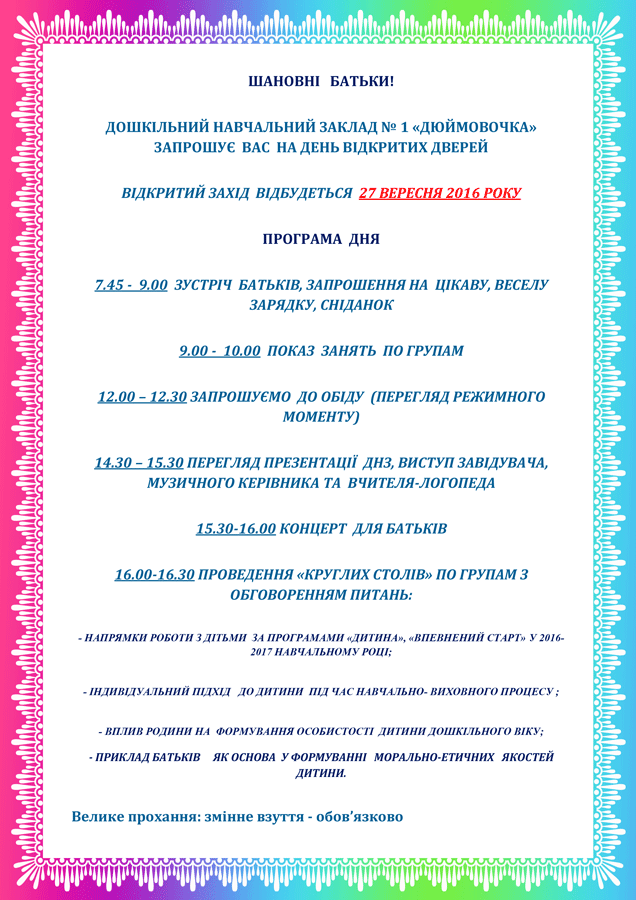 ШАНОВНІ БАТЬКИ!

ДОШКІЛЬНИЙ НАВЧАЛЬНИЙ ЗАКЛАД № 1 «ДЮЙМОВОЧКА» ЗАПРОШУЄ ВАС НА ДЕНЬ ВІДКРИТИХ ДВЕРЕЙ

ВІДКРИТИЙ ЗАХІД ВІДБУДЕТЬСЯ 27 ВЕРЕСНЯ 2016 РОКУ

ПРОГРАМА ДНЯ

7.45 - 9.00 ЗУСТРІЧ БАТЬКІВ, ЗАПРОШЕННЯ НА ЦІКАВУ, ВЕСЕЛУ ЗАРЯДКУ, СНІДАНОК

9.00 - 10.00 ПОКАЗ ЗАНЯТЬ ПО ГРУПАМ

12.00 – 12.30 ЗАПРОШУЄМО ДО ОБІДУ (ПЕРЕГЛЯД РЕЖИМНОГО МОМЕНТУ)

14.30 – 15.30 ПЕРЕГЛЯД ПРЕЗЕНТАЦІЇ ДНЗ, ВИСТУП ЗАВІДУВАЧА, МУЗИЧНОГО КЕРІВНИКА ТА ВЧИТЕЛЯ-ЛОГОПЕДА

15.30-16.00 КОНЦЕРТ ДЛЯ БАТЬКІВ

16.00-16.30 ПРОВЕДЕННЯ «КРУГЛИХ СТОЛІВ» ПО ГРУПАМ З ОБГОВОРЕННЯМ ПИТАНЬ:

- НАПРЯМКИ РОБОТИ З ДІТЬМИ ЗА ПРОГРАМАМИ «ДИТИНА», «ВПЕВНЕНИЙ СТАРТ» У 2016-2017 НАВЧАЛЬНОМУ РОЦІ;

- ІНДИВІДУАЛЬНИЙ ПІДХІД ДО ДИТИНИ ПІД ЧАС НАВЧАЛЬНО- ВИХОВНОГО ПРОЦЕСУ ;

- ВПЛИВ РОДИНИ НА ФОРМУВАННЯ ОСОБИСТОСТІ ДИТИНИ ДОШКІЛЬНОГО ВІКУ;

- ПРИКЛАД БАТЬКІВ ЯК ОСНОВА У ФОРМУВАННІ МОРАЛЬНО-ЕТИЧНИХ ЯКОСТЕЙ ДИТИНИ.

Велике прохання: змінне взуття - обов'язково